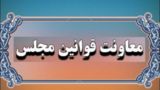 معاونت قوانین مجلس